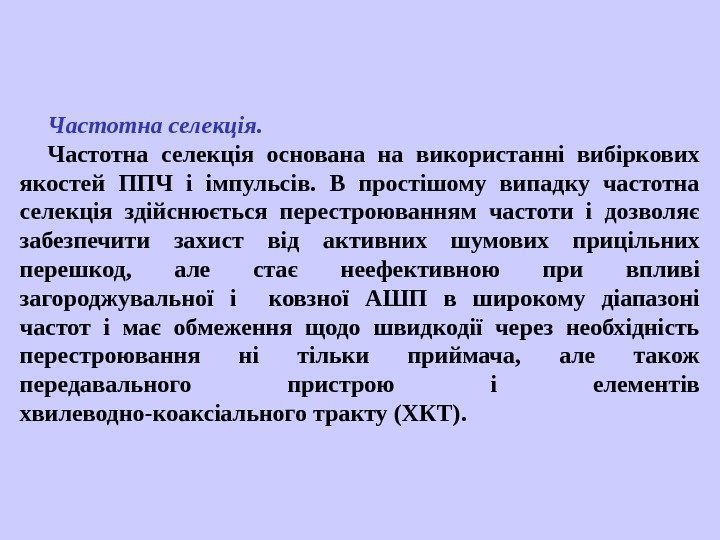 Частотна селекція.

Частотна селекція основана на використанні вибіркових якостей ППЧ і імпульсів. В простішому випадку частотна селекція здійснюється перестроюванням частоти і дозволяє забезпечити захист від активних шумових прицільних перешкод, але стає неефективною при впливі загороджувальної і ковзної АШП в широкому діапазоні частот і має обмеження щодо швидкодії через необхідність перестроювання ні тільки приймача, але також передавального пристрою і елементів хвилеводно-коаксіального тракту (ХКТ).